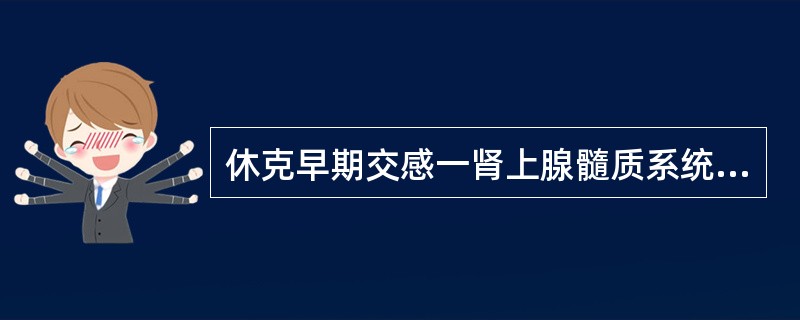 休克早期交感一肾上腺髓质系统...